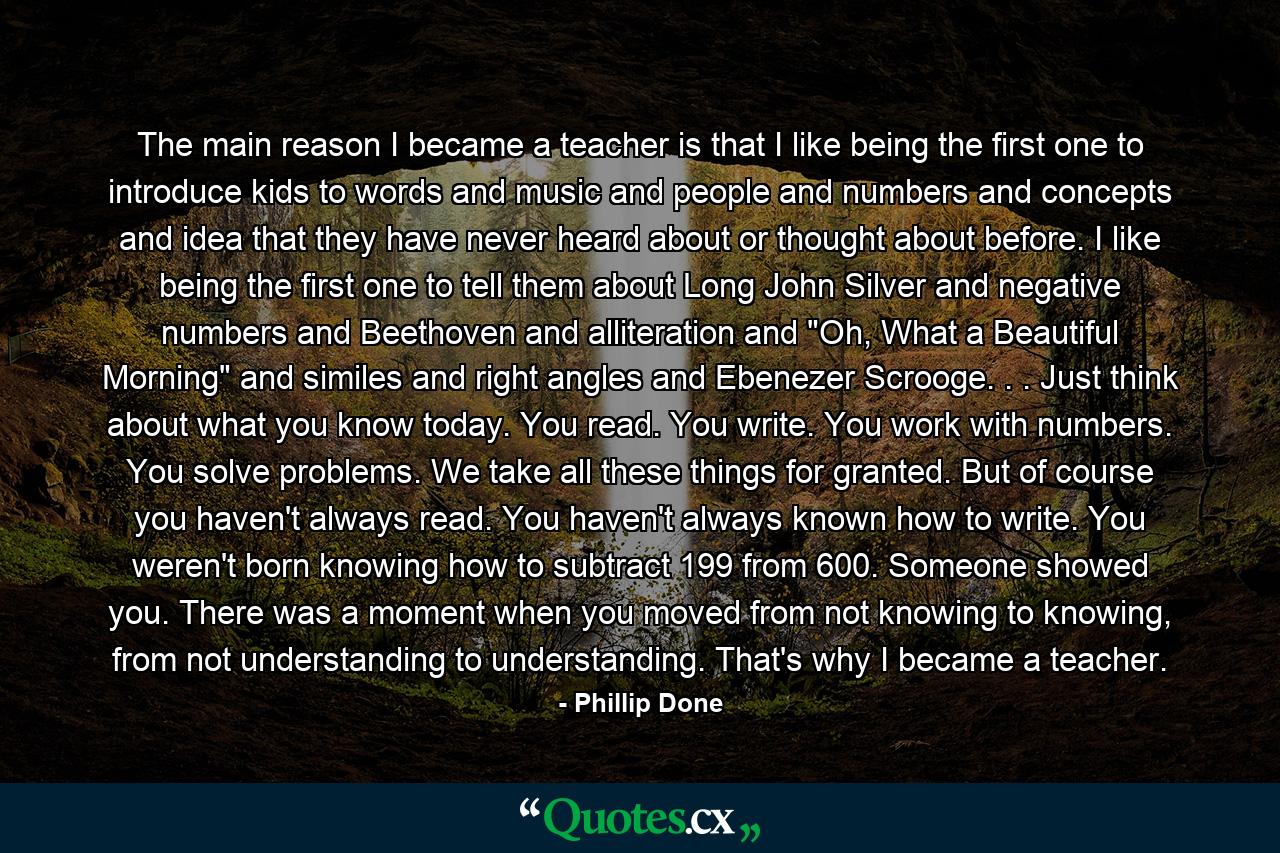 The main reason I became a teacher is that I like being the first one to introduce kids to words and music and people and numbers and concepts and idea that they have never heard about or thought about before. I like being the first one to tell them about Long John Silver and negative numbers and Beethoven and alliteration and "Oh, What a Beautiful Morning" and similes and right angles and Ebenezer Scrooge. . . Just think about what you know today. You read. You write. You work with numbers. You solve problems. We take all these things for granted. But of course you haven't always read. You haven't always known how to write. You weren't born knowing how to subtract 199 from 600. Someone showed you. There was a moment when you moved from not knowing to knowing, from not understanding to understanding. That's why I became a teacher.

- Phillip Done

“Quotes.cx„